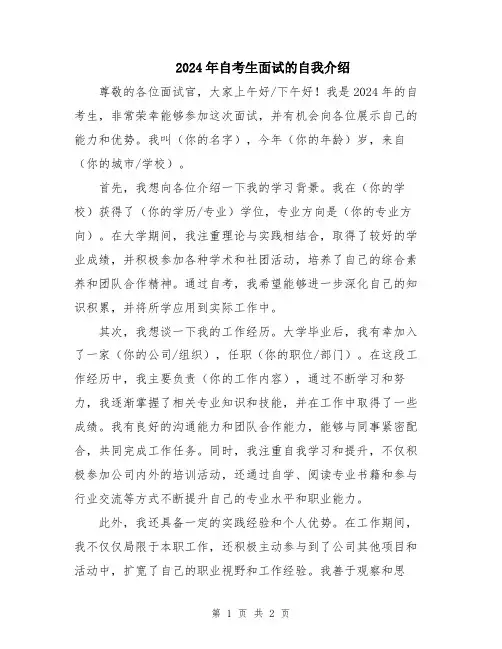 2024年自考生面试的自我介绍

尊敬的各位面试官，大家上午好/下午好！我是2024年的自考生，非常荣幸能够参加这次面试，并有机会向各位展示自己的能力和优势。我叫（你的名字），今年（你的年龄）岁，来自（你的城市/学校）。

首先，我想向各位介绍一下我的学习背景。我在（你的学校）获得了（你的学历/专业）学位，专业方向是（你的专业方向）。在大学期间，我注重理论与实践相结合，取得了较好的学业成绩，并积极参加各种学术和社团活动，培养了自己的综合素养和团队合作精神。通过自考，我希望能够进一步深化自己的知识积累，并将所学应用到实际工作中。

其次，我想谈一下我的工作经历。大学毕业后，我有幸加入了一家（你的公司/组织），任职（你的职位/部门）。在这段工作经历中，我主要负责（你的工作内容），通过不断学习和努力，我逐渐掌握了相关专业知识和技能，并在工作中取得了一些成绩。我有良好的沟通能力和团队合作能力，能够与同事紧密配合，共同完成工作任务。同时，我注重自我学习和提升，不仅积极参加公司内外的培训活动，还通过自学、阅读专业书籍和参与行业交流等方式不断提升自己的专业水平和职业能力。

此外，我还具备一定的实践经验和个人优势。在工作期间，我不仅仅局限于本职工作，还积极主动参与到了公司其他项目和活动中，扩宽了自己的职业视野和工作经验。我善于观察和思

第 1 页 共 2 页